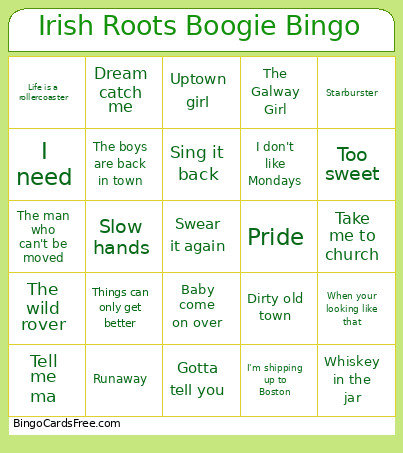 Irish Roots Boogie Bingo

| | | | | |
|---|---|---|---|---|
| Life is a rollercoaster | Dream catch me | Uptown girl | The Galway Girl | Starburster |
| I need | The boys are back in town | Sing it back | I don't like Mondays | Too sweet |
| The man who can't be moved | Slow hands | Swear it again | Pride | Take me to church |
| The wild rover | Things can only get better | Baby come on over | Dirty old town | When your looking like that |
| Tell me ma | Runaway | Gotta tell you | I'm shipping up to Boston | Whiskey in the jar |

BingoCardsFree.com